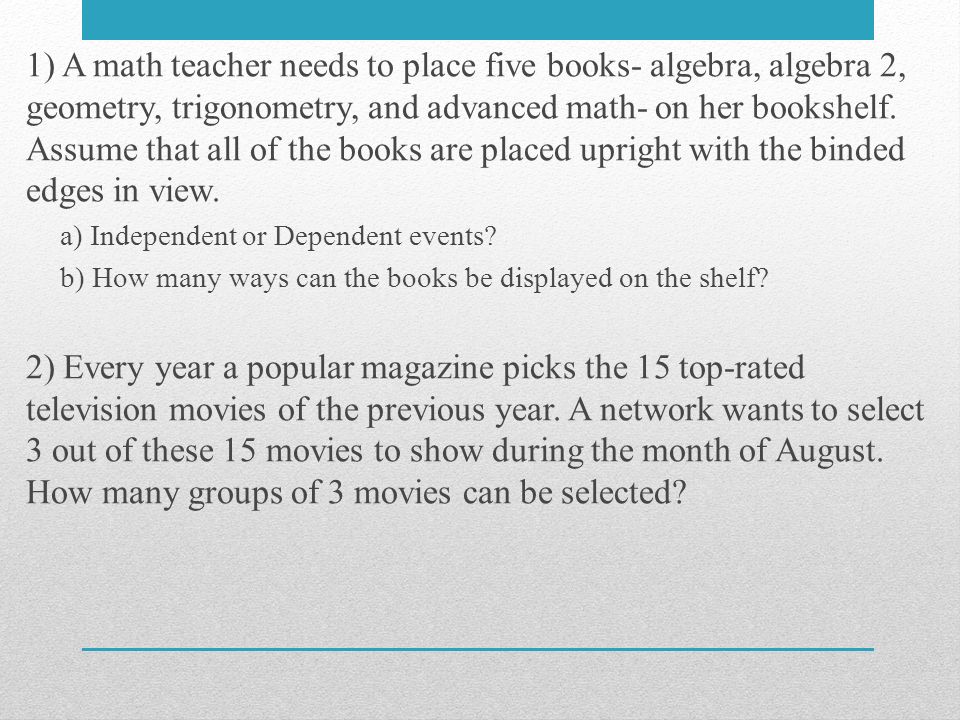 1) A math teacher needs to place five books- algebra, algebra 2, geometry, trigonometry, and advanced math- on her bookshelf. Assume that all of the books are placed upright with the binded edges in view.

a) Independent or Dependent events?

b) How many ways can the books be displayed on the shelf?

2) Every year a popular magazine picks the 15 top-rated television movies of the previous year. A network wants to select 3 out of these 15 movies to show during the month of August. How many groups of 3 movies can be selected?